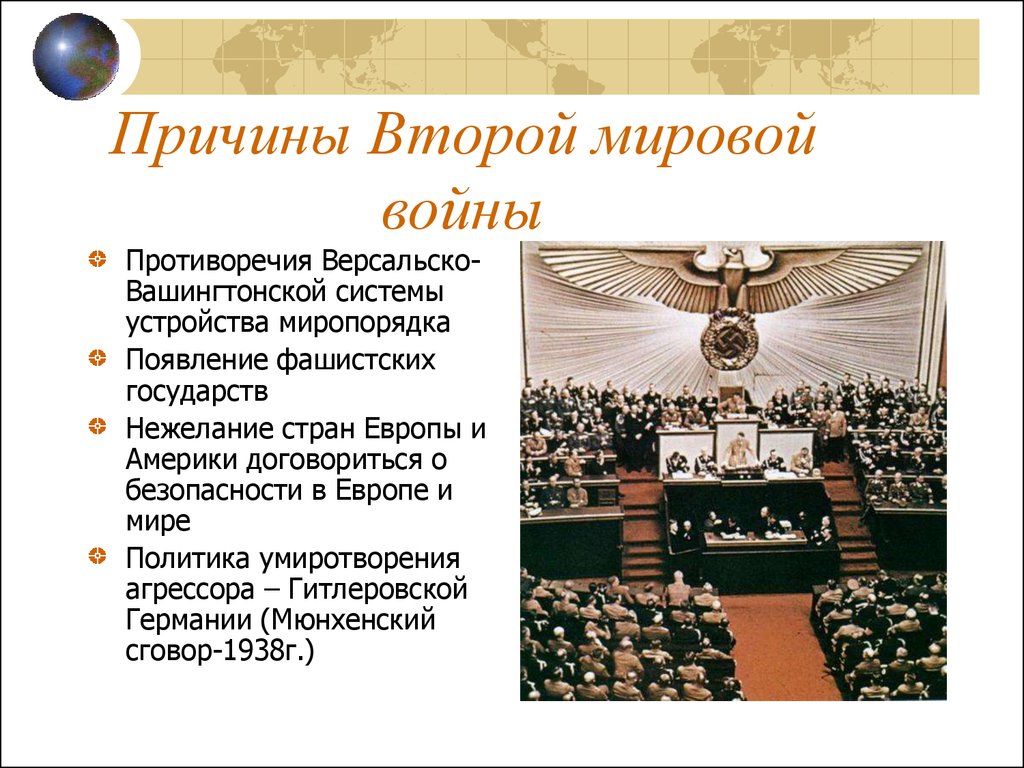 Причины Второй мировой войны

Противоречия Версальско-Вашингтонской системы устройства миропорядка

Появление фашистских государств

Нежелание стран Европы и Америки договориться о безопасности в Европе и мире

Политика умиротворения агрессора – Гитлеровской Германии (Мюнхенский сговор-1938г.)